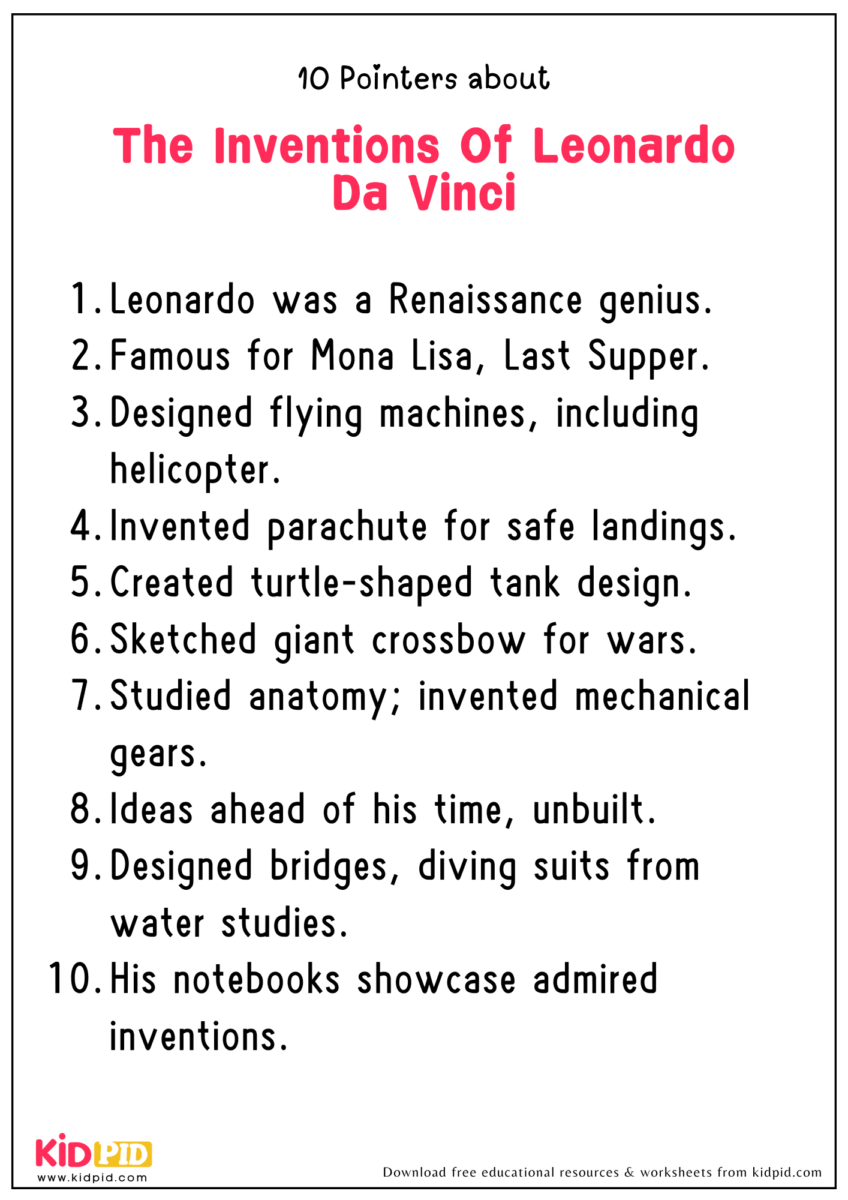 10 Pointers about

The Inventions Of Leonardo Da Vinci

1. Leonardo was a Renaissance genius.
2. Famous for Mona Lisa, Last Supper.
3. Designed flying machines, including helicopter.
4. Invented parachute for safe landings.
5. Created turtle-shaped tank design.
6. Sketched giant crossbow for wars.
7. Studied anatomy; invented mechanical gears.
8. Ideas ahead of his time, unbuilt.
9. Designed bridges, diving suits from water studies.
10. His notebooks showcase admired inventions.

KIDPID
www.kidpid.com

Download free educational resources & worksheets from kidpid.com